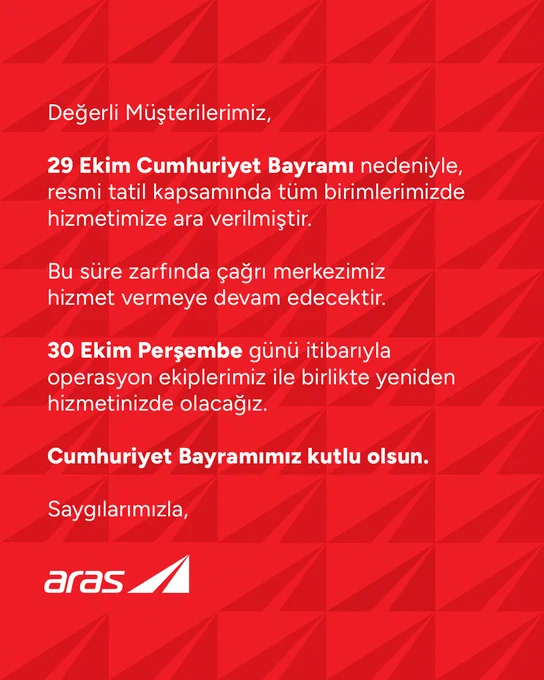 Değerli Müşterilerimiz,

29 Ekim Cumhuriyet Bayramı nedeniyle, resmi tatil kapsamında tüm birimlerimizde hizmetimize ara verilmiştir.

Bu süre zarfında çağrı merkezimiz hizmet vermeye devam edecektir.

30 Ekim Perşembe günü itibarıyla operasyon ekiplerimiz ile birlikte yeniden hizmetinizde olacağız.

Cumhuriyet Bayramımız kutlu olsun.

Saygılarımızla,

aras